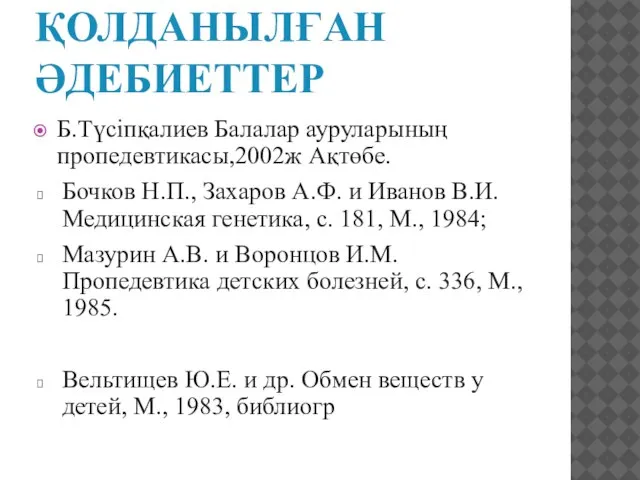 ҚОЛДАНЫЛҒАН ӘДЕБИЕТТЕР

Б.Түсіпқалиев Балалар ауруларының пропедевтикасы,2002ж Ақтөбе.

Бочков Н.П., Захаров А.Ф. и Иванов В.И. Медицинская генетика, с. 181, М., 1984;

Мазурин А.В. и Воронцов И.М. Пропедевтика детских болезней, с. 336, М., 1985.

Вельтищев Ю.Е. и др. Обмен веществ у детей, М., 1983, библиогр